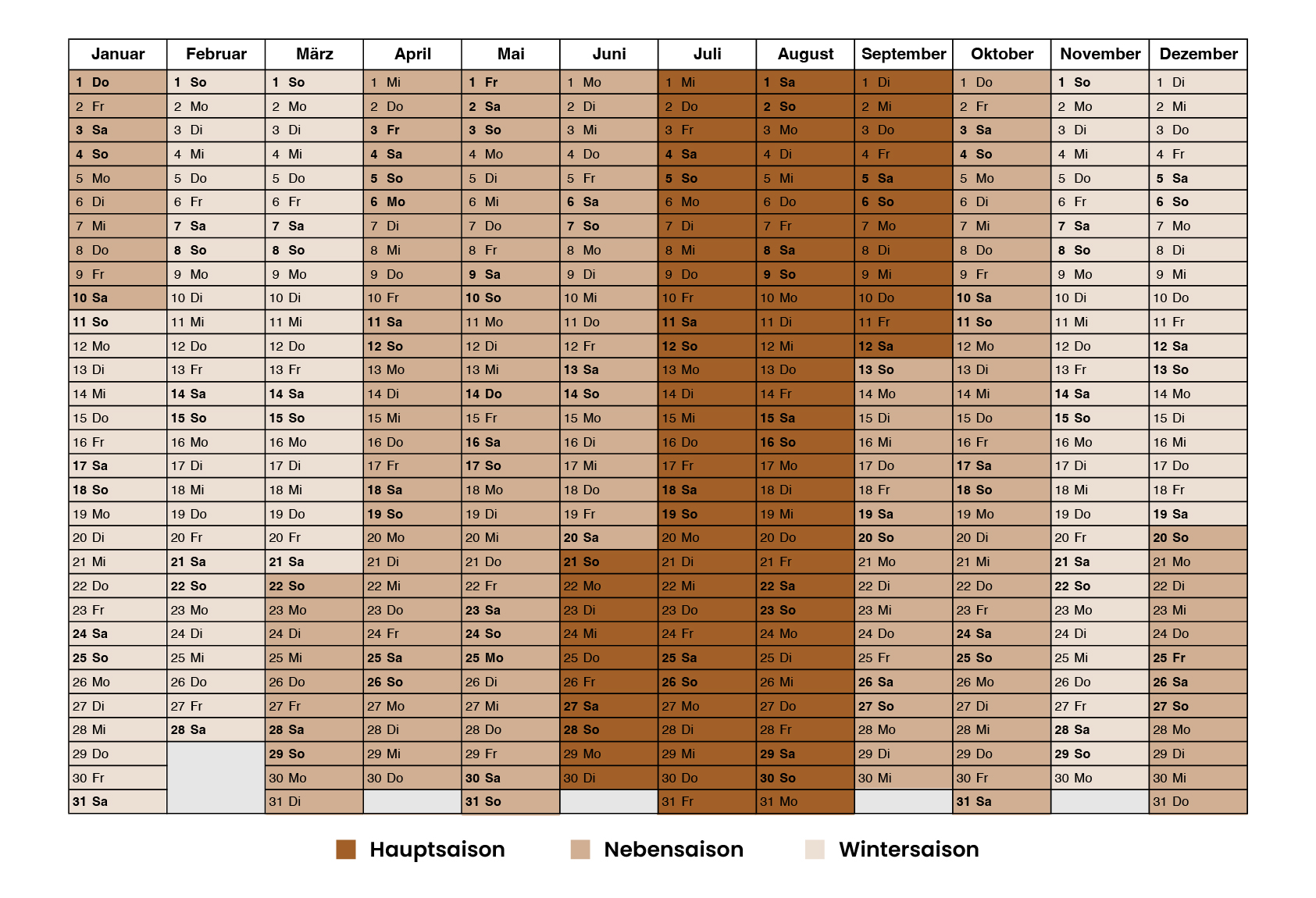 | Januar | Februar | März | April | Mai | Juni | Juli | August | September | Oktober | November | Dezember |
|---|---|---|---|---|---|---|---|---|---|---|---|
| 1 Do | 1 So | 1 So | 1 Mi | 1 Fr | 1 Mo | 1 Mi | 1 Sa | 1 Di | 1 Do | 1 So | 1 Di |
| 2 Fr | 2 Mo | 2 Mo | 2 Do | 2 Sa | 2 Di | 2 Do | 2 So | 2 Mi | 2 Fr | 2 Mo | 2 Mi |
| 3 Sa | 3 Di | 3 Di | 3 Fr | 3 So | 3 Mi | 3 Fr | 3 Mo | 3 Do | 3 Sa | 3 Di | 3 Do |
| 4 So | 4 Mi | 4 Mi | 4 Sa | 4 Mo | 4 Do | 4 Sa | 4 Di | 4 Fr | 4 So | 4 Mi | 4 Fr |
| 5 Mo | 5 Do | 5 Do | 5 So | 5 Di | 5 Fr | 5 So | 5 Mi | 5 Sa | 5 Mo | 5 Do | 5 Sa |
| 6 Di | 6 Fr | 6 Fr | 6 Mo | 6 Mi | 6 Sa | 6 Mo | 6 Do | 6 So | 6 Di | 6 Fr | 6 So |
| 7 Mi | 7 Sa | 7 Sa | 7 Di | 7 Do | 7 So | 7 Di | 7 Fr | 7 Mo | 7 Mi | 7 Sa | 7 Mo |
| 8 Do | 8 So | 8 So | 8 Mi | 8 Fr | 8 Mo | 8 Mi | 8 Sa | 8 Di | 8 Do | 8 So | 8 Di |
| 9 Fr | 9 Mo | 9 Mo | 9 Do | 9 Sa | 9 Di | 9 Do | 9 So | 9 Mi | 9 Fr | 9 Mo | 9 Mi |
| 10 Sa | 10 Di | 10 Di | 10 Fr | 10 So | 10 Mi | 10 Fr | 10 Mo | 10 Do | 10 Sa | 10 Di | 10 Do |
| 11 So | 11 Mi | 11 Mi | 11 Sa | 11 Mo | 11 Do | 11 Sa | 11 Di | 11 Fr | 11 So | 11 Mi | 11 Fr |
| 12 Mo | 12 Do | 12 Do | 12 So | 12 Di | 12 Fr | 12 So | 12 Mi | 12 Sa | 12 Mo | 12 Do | 12 Sa |
| 13 Di | 13 Fr | 13 Fr | 13 Mo | 13 Mi | 13 Sa | 13 Mo | 13 Do | 13 So | 13 Di | 13 Fr | 13 So |
| 14 Mi | 14 Sa | 14 Sa | 14 Di | 14 Do | 14 So | 14 Di | 14 Fr | 14 Mo | 14 Mi | 14 Sa | 14 Mo |
| 15 Do | 15 So | 15 So | 15 Mi | 15 Fr | 15 Mo | 15 Mi | 15 Sa | 15 Di | 15 Do | 15 So | 15 Di |
| 16 Fr | 16 Mo | 16 Mo | 16 Do | 16 Sa | 16 Di | 16 Do | 16 So | 16 Mi | 16 Fr | 16 Mo | 16 Mi |
| 17 Sa | 17 Di | 17 Di | 17 Fr | 17 So | 17 Mi | 17 Fr | 17 Mo | 17 Do | 17 Sa | 17 Di | 17 Do |
| 18 So | 18 Mi | 18 Mi | 18 Sa | 18 Mo | 18 Do | 18 Sa | 18 Di | 18 Fr | 18 So | 18 Mi | 18 Fr |
| 19 Mo | 19 Do | 19 Do | 19 So | 19 Di | 19 Fr | 19 So | 19 Mi | 19 Sa | 19 Mo | 19 Do | 19 Sa |
| 20 Di | 20 Fr | 20 Fr | 20 Mo | 20 Mi | 20 Sa | 20 Mo | 20 Do | 20 So | 20 Di | 20 Fr | 20 So |
| 21 Mi | 21 Sa | 21 Sa | 21 Di | 21 Do | 21 So | 21 Di | 21 Fr | 21 Mo | 21 Mi | 21 Sa | 21 Mo |
| 22 Do | 22 So | 22 So | 22 Mi | 22 Fr | 22 Mo | 22 Mi | 22 Sa | 22 Di | 22 Do | 22 So | 22 Di |
| 23 Fr | 23 Mo | 23 Mo | 23 Do | 23 Sa | 23 Di | 23 Do | 23 So | 23 Mi | 23 Fr | 23 Mo | 23 Mi |
| 24 Sa | 24 Di | 24 Di | 24 Fr | 24 So | 24 Mi | 24 Fr | 24 Mo | 24 Do | 24 Sa | 24 Di | 24 Do |
| 25 So | 25 Mi | 25 Mi | 25 Sa | 25 Mo | 25 Do | 25 Sa | 25 Di | 25 Fr | 25 So | 25 Mi | 25 Fr |
| 26 Mo | 26 Do | 26 Do | 26 So | 26 Di | 26 Fr | 26 So | 26 Mi | 26 Sa | 26 Mo | 26 Do | 26 Sa |
| 27 Di | 27 Fr | 27 Fr | 27 Mo | 27 Mi | 27 Sa | 27 Mo | 27 Do | 27 So | 27 Di | 27 Fr | 27 So |
| 28 Mi | 28 Sa | 28 Sa | 28 Di | 28 Do | 28 So | 28 Di | 28 Fr | 28 Mo | 28 Mi | 28 Sa | 28 Mo |
| 29 Do | | 29 So | 29 Mi | 29 Fr | 29 Mo | 29 Mi | 29 Sa | 29 Di | 29 Do | 29 So | 29 Di |
| 30 Fr | | 30 Mo | 30 Do | 30 Sa | 30 Di | 30 Do | 30 So | 30 Mi | 30 Fr | 30 Mo | 30 Mi |
| 31 Sa | | 31 Di | | 31 So | | 31 Fr | 31 Mo | | 31 Sa | | 31 Do |

Hauptsaison Nebensaison Wintersaison